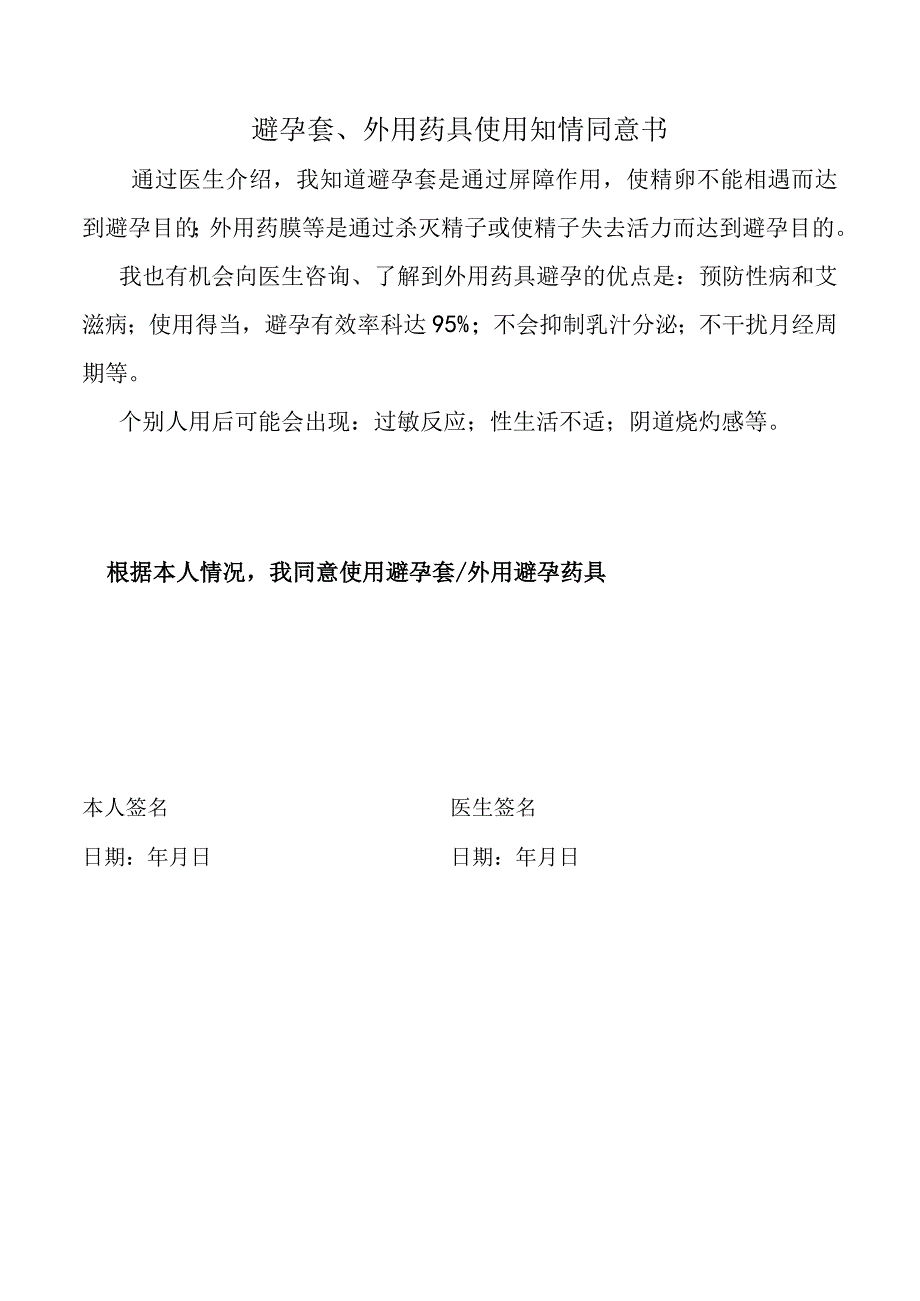 避孕套、外用药具使用知情同意书

通过医生介绍，我知道避孕套是通过屏障作用，使精卵不能相遇而达到避孕目的;外用药膜等是通过杀灭精子或使精子失去活力而达到避孕目的。

我也有机会向医生咨询、了解到外用药具避孕的优点是：预防性病和艾滋病；使用得当，避孕有效率科达95%；不会抑制乳汁分泌；不干扰月经周期等。

个别人用后可能会出现：过敏反应；性生活不适；阴道烧灼感等。

根据本人情况，我同意使用避孕套/外用避孕药具

本人签名

日期：年月日

医生签名

日期：年月日